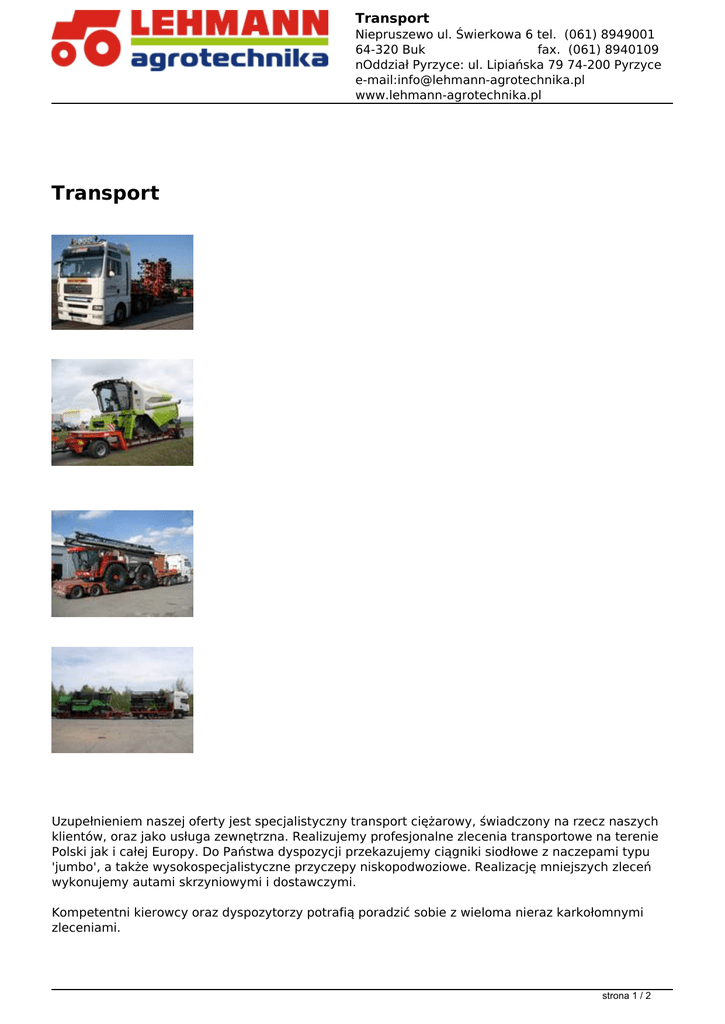 LEHMANN
agrotechnika

Transport
Niepruszewo ul. Świerkowa 6 tel. (061) 8949001
64-320 Buk fax. (061) 8940109
nOddział Pyrzyce: ul. Lipiańska 79 74-200 Pyrzyce
e-mail:info@lehmann-agrotechnika.pl
www.lehmann-agrotechnika.pl

Transport

Uzupełnieniem naszej oferty jest specjalistyczny transport ciężarowy, świadczony na rzecz naszych klientów, oraz jako usługa zewnętrzna. Realizujemy profesjonalne zlecenia transportowe na terenie Polski jak i całej Europy. Do Państwa dyspozycji przekazujemy ciągniki siodłowe z naczepami typu 'jumbo', a także wysokospecjalistyczne przyczepy niskopodwoziowe. Realizację mniejszych zleceń wykonujemy autami skrzyniowymi i dostawczymi.

Kompetentni kierowcy oraz dyspozytorzy potrafią poradzić sobie z wieloma nieraz karkołomnymi zleceniami.

strona 1 / 2